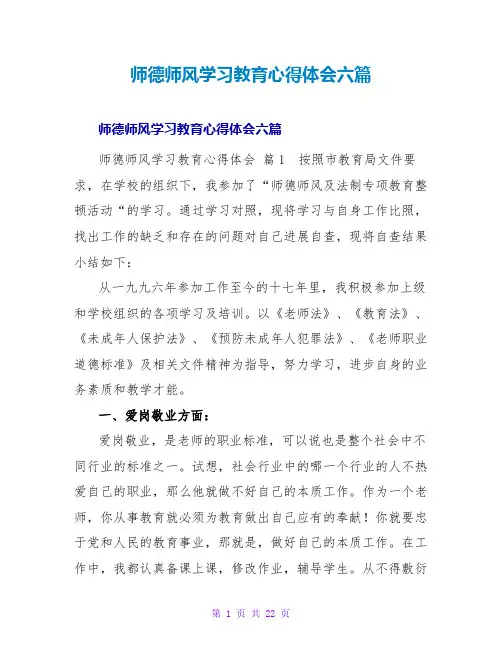 师德师风学习教育心得体会六篇

师德师风学习教育心得体会六篇

师德师风学习教育心得体会 篇1 按照市教育局文件要求，在学校的组织下，我参加了“师德师风及法制专项教育整顿活动“的学习。通过学习对照，现将学习与自身工作比照，找出工作的缺乏和存在的问题对自己进展自查，现将自查结果小结如下：

从一九九六年参加工作至今的十七年里，我积极参加上级和学校组织的各项学习及培训。以《老师法》、《教育法》、《未成年人保护法》、《预防未成年人犯罪法》、《老师职业道德标准》及相关文件精神为指导，努力学习，进步自身的业务素质和教学才能。

一、爱岗敬业方面：

爱岗敬业，是老师的职业标准，可以说也是整个社会中不同行业的标准之一。试想，社会行业中的哪一个行业的人不热爱自己的职业，那么他就做不好自己的本质工作。作为一个老师，你从事教育就必须为教育做出自己应有的奉献！你就要忠于党和人民的教育事业，那就是，做好自己的本质工作。在工作中，我都认真备课上课，修改作业，辅导学生。从不得敷衍

第 1 页 共 22 页